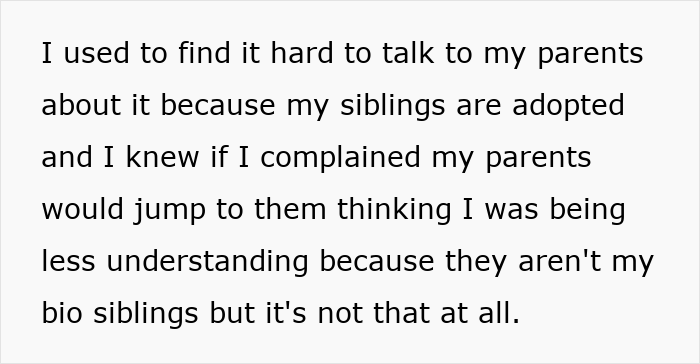 I used to find it hard to talk to my parents about it because my siblings are adopted and I knew if I complained my parents would jump to them thinking I was being less understanding because they aren't my bio siblings but it's not that at all.